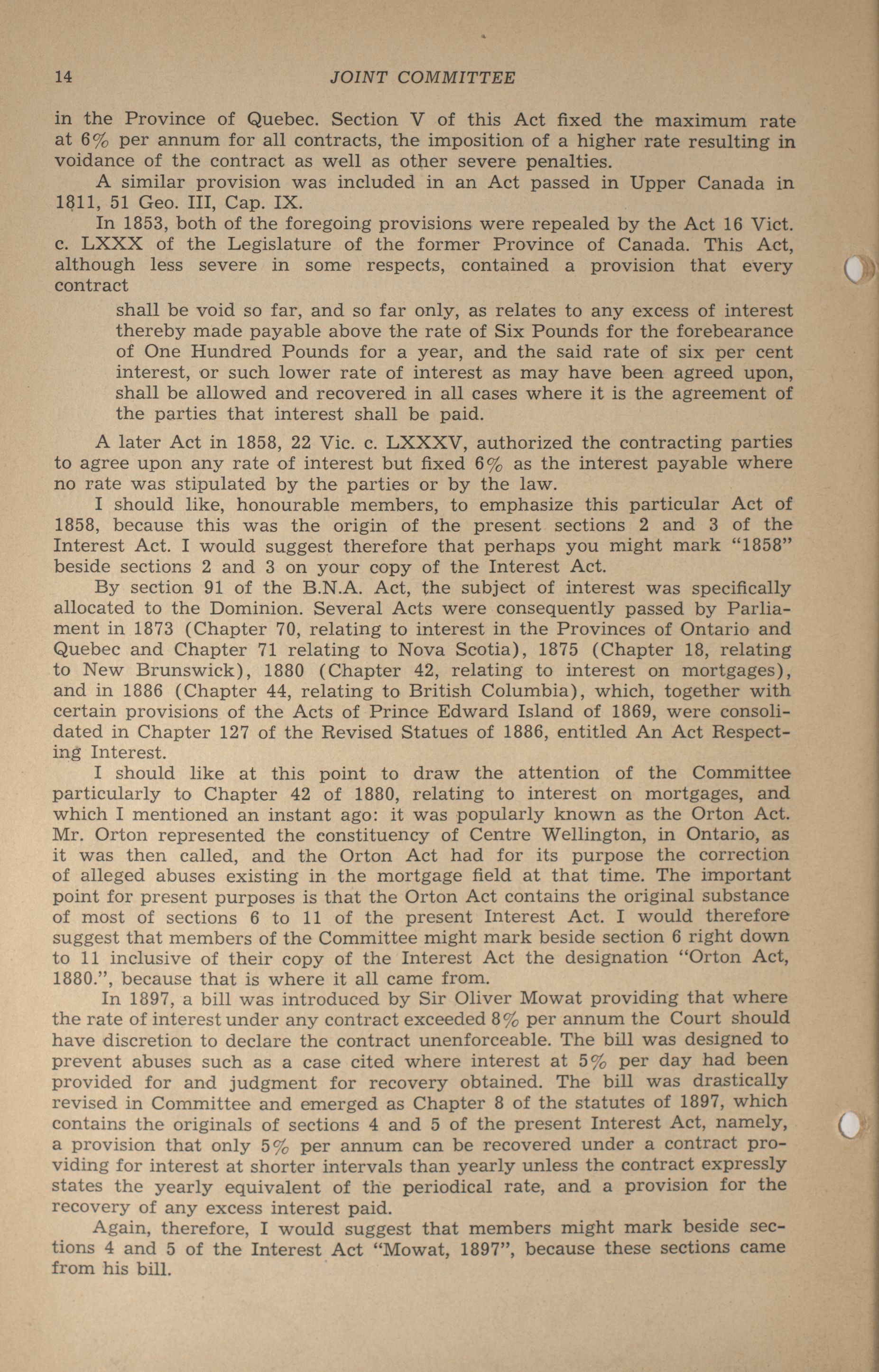 14 JOINT COMMITTEE

in the Province of Quebec. Section V of this Act fixed the maximum rate at 6% per annum for all contracts, the imposition of a higher rate resulting in voidance of the contract as well as other severe penalties.

A similar provision was included in an Act passed in Upper Canada in 1811, 51 Geo. III, Cap. IX.

In 1853, both of the foregoing provisions were repealed by the Act 16 Vict. c. LXXX of the Legislature of the former Province of Canada. This Act, although less severe in some respects, contained a provision that every contract

shall be void so far, and so far only, as relates to any excess of interest thereby made payable above the rate of Six Pounds for the forebearance of One Hundred Pounds for a year, and the said rate of six per cent interest, or such lower rate of interest as may have been agreed upon, shall be allowed and recovered in all cases where it is the agreement of the parties that interest shall be paid.

A later Act in 1858, 22 Vic. c. LXXXV, authorized the contracting parties to agree upon any rate of interest but fixed 6% as the interest payable where no rate was stipulated by the parties or by the law.

I should like, honourable members, to emphasize this particular Act of 1858, because this was the origin of the present sections 2 and 3 of the Interest Act. I would suggest therefore that perhaps you might mark "1858" beside sections 2 and 3 on your copy of the Interest Act.

By section 91 of the B.N.A. Act, the subject of interest was specifically allocated to the Dominion. Several Acts were consequently passed by Parliament in 1873 (Chapter 70, relating to interest in the Provinces of Ontario and Quebec and Chapter 71 relating to Nova Scotia), 1875 (Chapter 18, relating to New Brunswick), 1880 (Chapter 42, relating to interest on mortgages), and in 1886 (Chapter 44, relating to British Columbia), which, together with certain provisions of the Acts of Prince Edward Island of 1869, were consolidated in Chapter 127 of the Revised Statues of 1886, entitled An Act Respecting Interest.

I should like at this point to draw the attention of the Committee particularly to Chapter 42 of 1880, relating to interest on mortgages, and which I mentioned an instant ago: it was popularly known as the Orton Act. Mr. Orton represented the constituency of Centre Wellington, in Ontario, as it was then called, and the Orton Act had for its purpose the correction of alleged abuses existing in the mortgage field at that time. The important point for present purposes is that the Orton Act contains the original substance of most of sections 6 to 11 of the present Interest Act. I would therefore suggest that members of the Committee might mark beside section 6 right down to 11 inclusive of their copy of the Interest Act the designation "Orton Act, 1880.", because that is where it all came from.

In 1897, a bill was introduced by Sir Oliver Mowat providing that where the rate of interest under any contract exceeded 8% per annum the Court should have discretion to declare the contract unenforceable. The bill was designed to prevent abuses such as a case cited where interest at 5% per day had been provided for and judgment for recovery obtained. The bill was drastically revised in Committee and emerged as Chapter 8 of the statutes of 1897, which contains the originals of sections 4 and 5 of the present Interest Act, namely, a provision that only 5% per annum can be recovered under a contract providing for interest at shorter intervals than yearly unless the contract expressly states the yearly equivalent of the periodical rate, and a provision for the recovery of any excess interest paid.

Again, therefore, I would suggest that members might mark beside sections 4 and 5 of the Interest Act "Mowat, 1897", because these sections came from his bill.